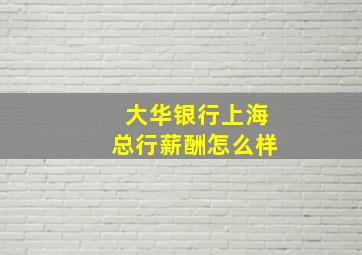 大华银行上海总行薪酬怎么样